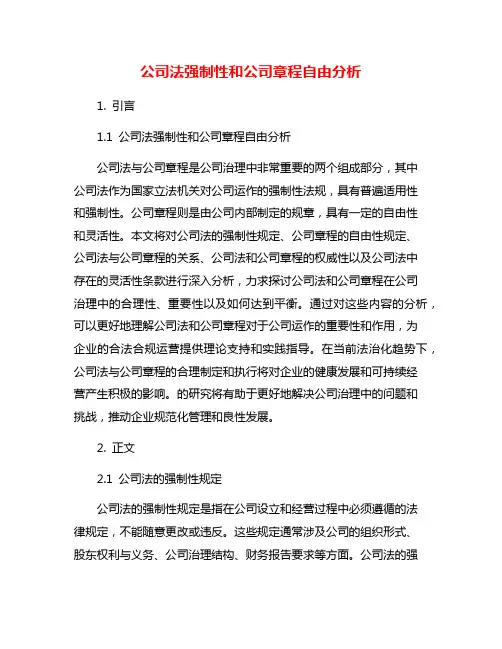 公司法强制性和公司章程自由分析

1. 引言

1.1 公司法强制性和公司章程自由分析

公司法与公司章程是公司治理中非常重要的两个组成部分，其中公司法作为国家立法机关对公司运作的强制性法规，具有普遍适用性和强制性。公司章程则是由公司内部制定的规章，具有一定的自由性和灵活性。本文将对公司法的强制性规定、公司章程的自由性规定、公司法与公司章程的关系、公司法和公司章程的权威性以及公司法中存在的灵活性条款进行深入分析，力求探讨公司法和公司章程在公司治理中的合理性、重要性以及如何达到平衡。通过对这些内容的分析，可以更好地理解公司法和公司章程对于公司运作的重要性和作用，为企业的合法合规运营提供理论支持和实践指导。在当前法治化趋势下，公司法与公司章程的合理制定和执行将对企业的健康发展和可持续经营产生积极的影响。的研究将有助于更好地解决公司治理中的问题和挑战，推动企业规范化管理和良性发展。

2. 正文

2.1 公司法的强制性规定

公司法的强制性规定是指在公司设立和经营过程中必须遵循的法律规定，不能随意更改或违反。这些规定通常涉及公司的组织形式、股东权利与义务、公司治理结构、财务报告要求等方面。公司法的强